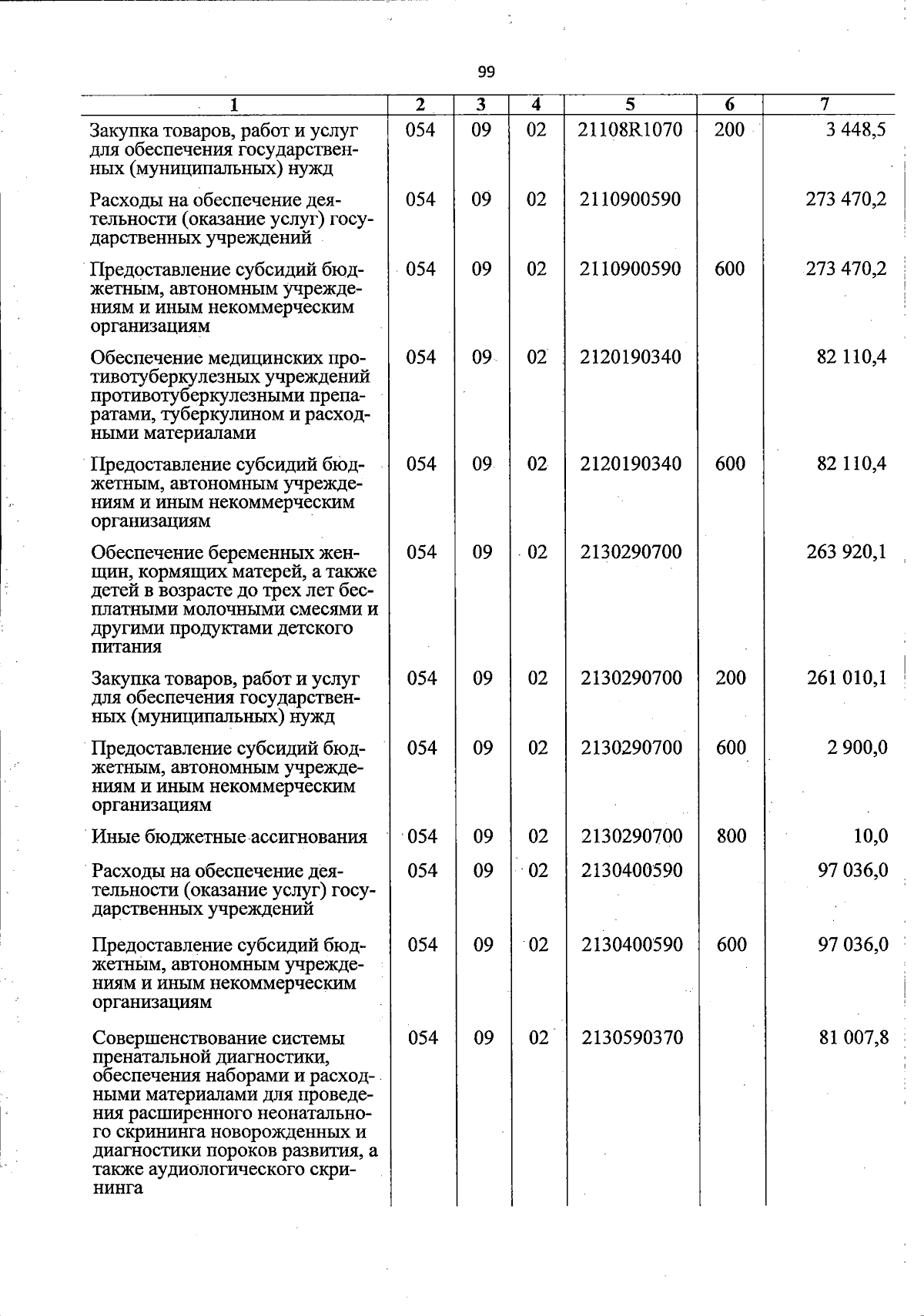 99

| 1 | 2 | 3 | 4 | 5 | 6 | 7 |
|---|---|---|---|---|---|---|
| Закупка товаров, работ и услуг для обеспечения государственных (муниципальных) нужд | 054 | 09 | 02 | 21108R1070 | 200 | 3 448,5 |
| Расходы на обеспечение деятельности (оказание услуг) государственных учреждений | 054 | 09 | 02 | 2110900590 | | 273 470,2 |
| Предоставление субсидий бюджетным, автономным учреждениям и иным некоммерческим организациям | 054 | 09 | 02 | 2110900590 | 600 | 273 470,2 |
| Обеспечение медицинских противотуберкулезных учреждений противотуберкулезными препаратами, туберкулином и расходными материалами | 054 | 09 | 02 | 2120190340 | | 82 110,4 |
| Предоставление субсидий бюджетным, автономным учреждениям и иным некоммерческим организациям | 054 | 09 | 02 | 2120190340 | 600 | 82 110,4 |
| Обеспечение беременных женщин, кормящих матерей, а также детей в возрасте до трех лет бесплатными молочными смесями и другими продуктами детского питания | 054 | 09 | 02 | 2130290700 | | 263 920,1 |
| Закупка товаров, работ и услуг для обеспечения государственных (муниципальных) нужд | 054 | 09 | 02 | 2130290700 | 200 | 261 010,1 |
| Предоставление субсидий бюджетным, автономным учреждениям и иным некоммерческим организациям | 054 | 09 | 02 | 2130290700 | 600 | 2 900,0 |
| Иные бюджетные ассигнования | 054 | 09 | 02 | 2130290700 | 800 | 10,0 |
| Расходы на обеспечение деятельности (оказание услуг) государственных учреждений | 054 | 09 | 02 | 2130400590 | | 97 036,0 |
| Предоставление субсидий бюджетным, автономным учреждениям и иным некоммерческим организациям | 054 | 09 | 02 | 2130400590 | 600 | 97 036,0 |
| Совершенствование системы пренатальной диагностики, обеспечения наборами и расходными материалами для проведения расширенного неонатального скрининга новорожденных и диагностики пороков развития, а также аудиологического скрининга | 054 | 09 | 02 | 2130590370 | | 81 007,8 |